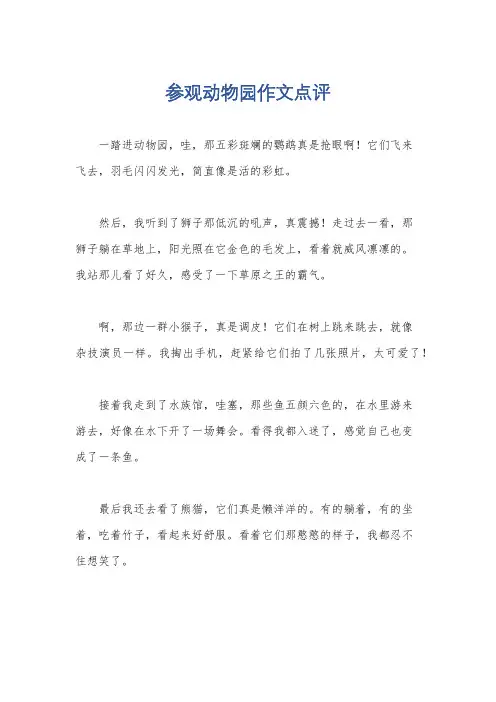 参观动物园作文点评

一踏进动物园，哇，那五彩斑斓的鹦鹉真是抢眼啊！它们飞来飞去，羽毛闪闪发光，简直像是活的彩虹。

然后，我听到了狮子那低沉的吼声，真震撼！走过去一看，那狮子躺在草地上，阳光照在它金色的毛发上，看着就威风凛凛的。我站那儿看了好久，感受了一下草原之王的霸气。

啊，那边一群小猴子，真是调皮！它们在树上跳来跳去，就像杂技演员一样。我掏出手机，赶紧给它们拍了几张照片，太可爱了！

接着我走到了水族馆，哇塞，那些鱼五颜六色的，在水里游来游去，好像在水下开了一场舞会。看得我都入迷了，感觉自己也变成了一条鱼。

最后我还去看了熊猫，它们真是懒洋洋的。有的躺着，有的坐着，吃着竹子，看起来好舒服。看着它们那憨憨的样子，我都忍不住想笑了。